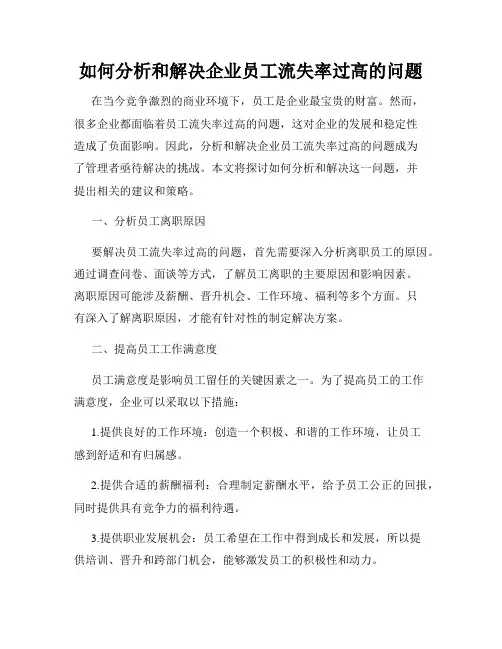 如何分析和解决企业员工流失率过高的问题

在当今竞争激烈的商业环境下，员工是企业最宝贵的财富。然而，很多企业都面临着员工流失率过高的问题，这对企业的发展和稳定性造成了负面影响。因此，分析和解决企业员工流失率过高的问题成为了管理者亟待解决的挑战。本文将探讨如何分析和解决这一问题，并提出相关的建议和策略。

一、分析员工离职原因

要解决员工流失率过高的问题，首先需要深入分析离职员工的原因。通过调查问卷、面谈等方式，了解员工离职的主要原因和影响因素。离职原因可能涉及薪酬、晋升机会、工作环境、福利等多个方面。只有深入了解离职原因，才能有针对性的制定解决方案。

二、提高员工工作满意度

员工满意度是影响员工留任的关键因素之一。为了提高员工的工作满意度，企业可以采取以下措施：

1.提供良好的工作环境：创造一个积极、和谐的工作环境，让员工感到舒适和有归属感。

2.提供合适的薪酬福利：合理制定薪酬水平，给予员工公正的回报，同时提供具有竞争力的福利待遇。

3.提供职业发展机会：员工希望在工作中得到成长和发展，所以提供培训、晋升和跨部门机会，能够激发员工的积极性和动力。